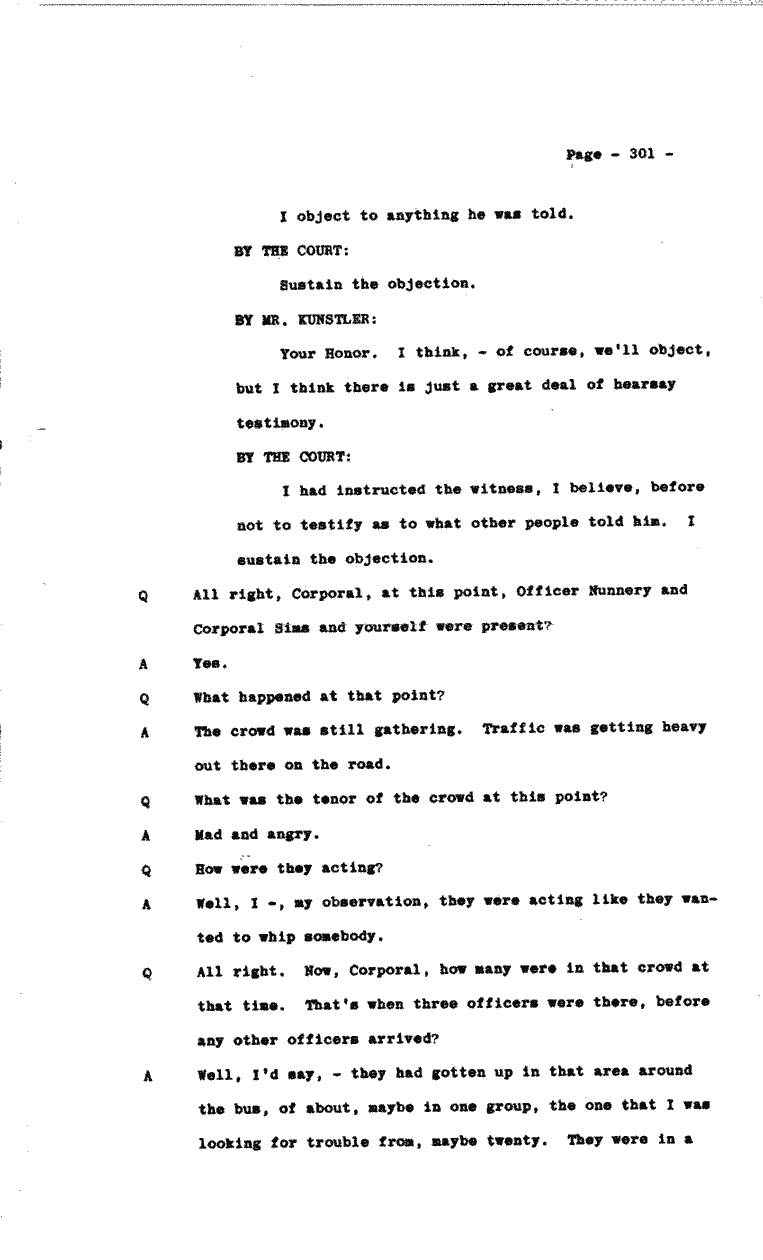 Page - 301 -

I object to anything he was told.

BY THE COURT:

Sustain the objection.

BY MR. KUNSTLER:

Your Honor. I think, - of course, we'll object, but I think there is just a great deal of hearsay testimony.

BY THE COURT:

I had instructed the witness, I believe, before not to testify as to what other people told him. I sustain the objection.

Q All right, Corporal, at this point, Officer Nunnery and Corporal Sims and yourself were present?

A Yes.

Q What happened at that point?

A The crowd was still gathering. Traffic was getting heavy out there on the road.

Q What was the tenor of the crowd at this point?

A Mad and angry.

Q How were they acting?

A Well, I -, my observation, they were acting like they wanted to whip somebody.

Q All right. Now, Corporal, how many were in that crowd at that time. That's when three officers were there, before any other officers arrived?

A Well, I'd say, - they had gotten up in that area around the bus, of about, maybe in one group, the one that I was looking for trouble from, maybe twenty. They were in a